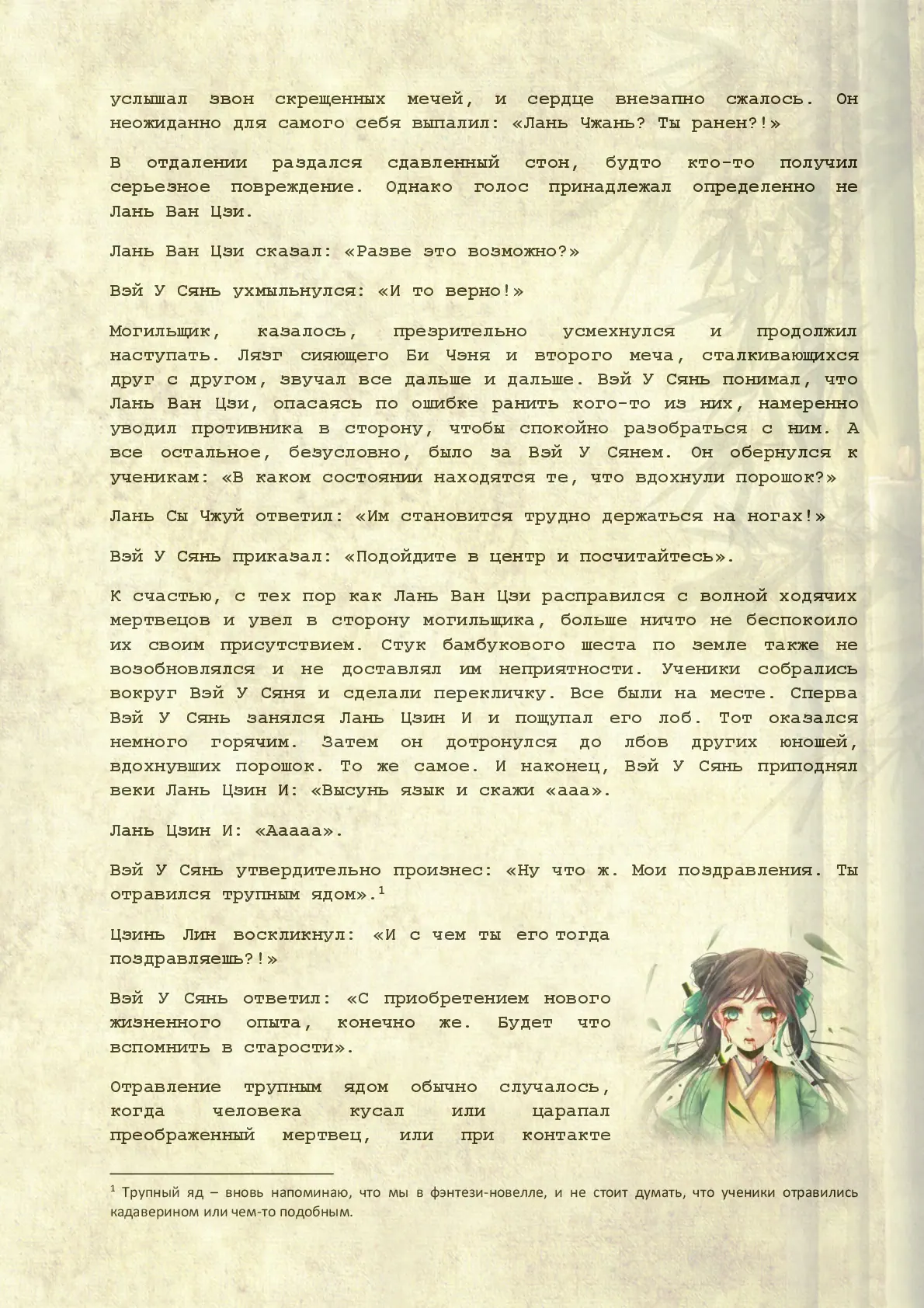 услышал звон скрещенных мечей, и сердце внезапно сжалось. Он неожиданно для самого себя выпалил: «Лань Чжань? Ты ранен?!»

В отдалении раздался сдавленный стон, будто кто-то получил серьезное повреждение. Однако голос принадлежал определенно не Лань Ван Цзи.

Лань Ван Цзи сказал: «Разве это возможно?»

Вэй У Сянь ухмыльнулся: «И то верно!»

Могильщик, казалось, презрительно усмехнулся и продолжил наступать. Лязг сияющего Би Чэня и второго меча, сталкивающихся друг с другом, звучал все дальше и дальше. Вэй У Сянь понимал, что Лань Ван Цзи, опасаясь по ошибке ранить кого-то из них, намеренно уводил противника в сторону, чтобы спокойно разобраться с ним. А все остальное, безусловно, было за Вэй У Сянем. Он обернулся к ученикам: «В каком состоянии находятся те, что вдохнули порошок?»

Лань Сы Чжуй ответил: «Им становится трудно держаться на ногах!»

Вэй У Сянь приказал: «Подойдите в центр и посчитайтесь».

К счастью, с тех пор как Лань Ван Цзи расправился с волной ходячих мертвецов и увел в сторону могильщика, больше ничто не беспокоило их своим присутствием. Стук бамбукового шеста по земле также не возобновлялся и не доставлял им неприятности. Ученики собрались вокруг Вэй У Сяня и сделали перекличку. Все были на месте. Сперва Вэй У Сянь занялся Лань Цзин И и пощупал его лоб. Тот оказался немного горячим. Затем он дотронулся до лбов других юношей, вдохнувших порошок. То же самое. И наконец, Вэй У Сянь приподнял веки Лань Цзин И: «Высунь язык и скажи «ааа».

Лань Цзин И: «Ааааа».

Вэй У Сянь утвердительно произнес: «Ну что ж. Мои поздравления. Ты отравился трупным ядом».$^1$

Цзинь Лин воскликнул: «И с чем ты его тогда поздравляешь?!»

Вэй У Сянь ответил: «С приобретением нового жизненного опыта, конечно же. Будет что вспомнить в старости».

Отравление трупным ядом обычно случалось, когда человека кусал или царапал преображенный мертвец, или при контакте

$^1$ Трупный яд – вновь напоминаю, что мы в фэнтези-новелле, и не стоит думать, что ученики отравились кадаверином или чем-то подобным.